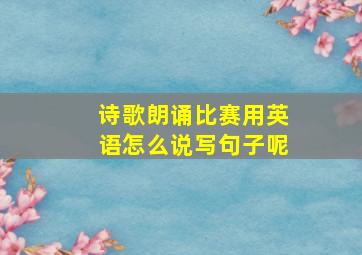 诗歌朗诵比赛用英语怎么说写句子呢